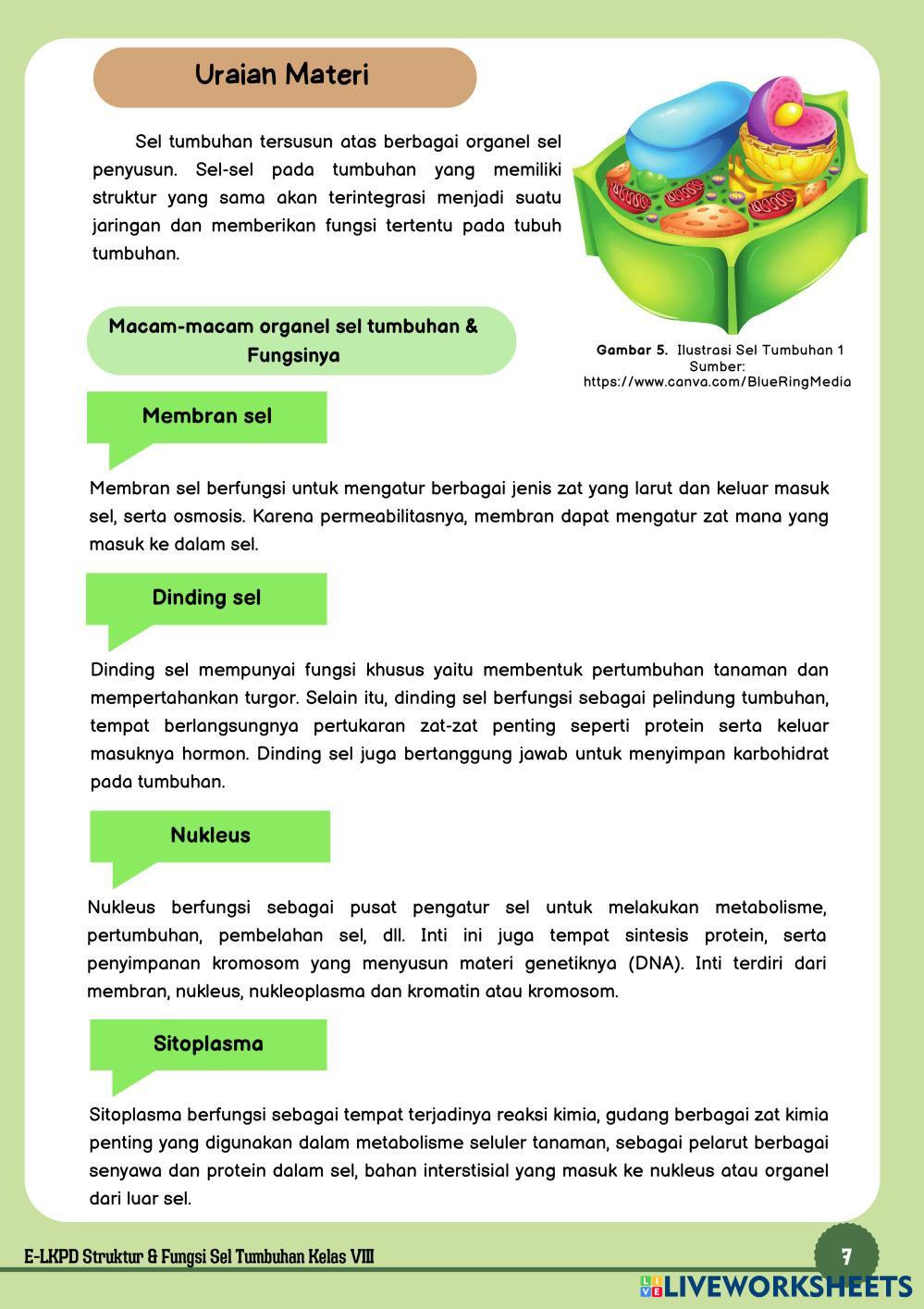 Uraian Materi

Sel tumbuhan tersusun atas berbagai organel sel penyusun. Sel-sel pada tumbuhan yang memiliki struktur yang sama akan terintegrasi menjadi suatu jaringan dan memberikan fungsi tertentu pada tubuh tumbuhan.

Gambar 5. Ilustrasi Sel Tumbuhan 1
Sumber:
https://www.canva.com/BlueRingMedia

Macam-macam organel sel tumbuhan & Fungsinya

Membran sel

Membran sel berfungsi untuk mengatur berbagai jenis zat yang larut dan keluar masuk sel, serta osmosis. Karena permeabilitasnya, membran dapat mengatur zat mana yang masuk ke dalam sel.

Dinding sel

Dinding sel mempunyai fungsi khusus yaitu membentuk pertumbuhan tanaman dan mempertahankan turgor. Selain itu, dinding sel berfungsi sebagai pelindung tumbuhan, tempat berlangsungnya pertukaran zat-zat penting seperti protein serta keluar masuknya hormon. Dinding sel juga bertanggung jawab untuk menyimpan karbohidrat pada tumbuhan.

Nukleus

Nukleus berfungsi sebagai pusat pengatur sel untuk melakukan metabolisme, pertumbuhan, pembelahan sel, dll. Inti ini juga tempat sintesis protein, serta penyimpanan kromosom yang menyusun materi genetiknya (DNA). Inti terdiri dari membran, nukleus, nukleoplasma dan kromatin atau kromosom.

Sitoplasma

Sitoplasma berfungsi sebagai tempat terjadinya reaksi kimia, gudang berbagai zat kimia penting yang digunakan dalam metabolisme seluler tanaman, sebagai pelarut berbagai senyawa dan protein dalam sel, bahan interstisial yang masuk ke nukleus atau organel dari luar sel.

E-LKPD Struktur & Fungsi Sel Tumbuhan Kelas VIII

7

LIVEWORKSHEETS